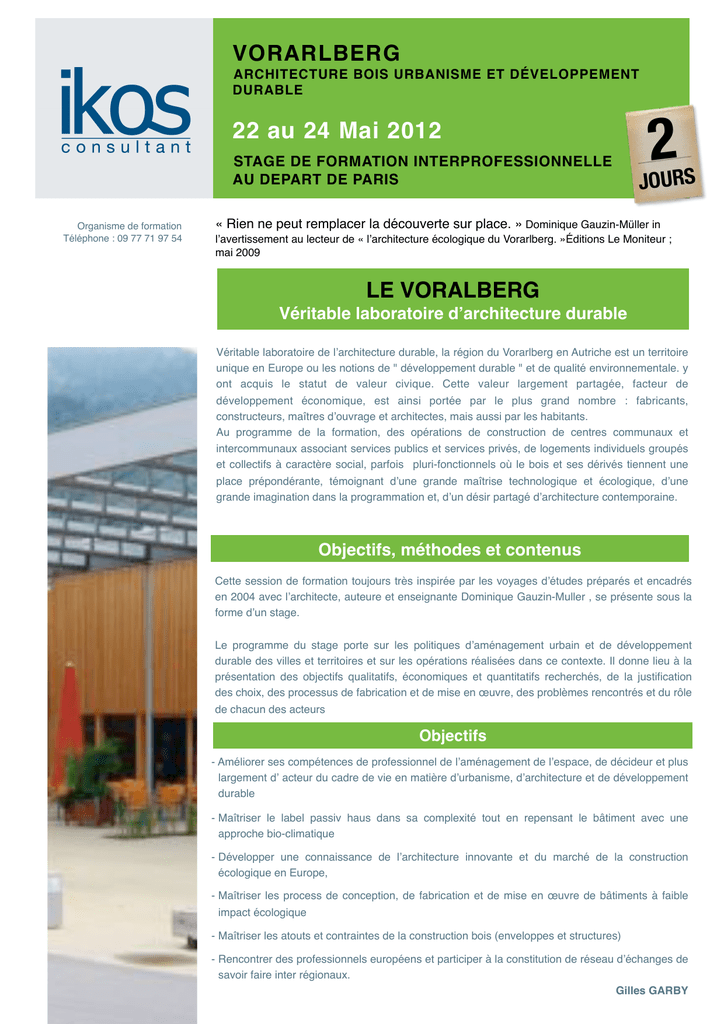 ikos
consultant

VORARLBERG
ARCHITECTURE BOIS URBANISME ET DÉVELOPPEMENT DURABLE

22 au 24 Mai 2012

STAGE DE FORMATION INTERPROFESSIONNELLE AU DEPART DE PARIS

2 JOURS

Organisme de formation
Téléphone : 09 77 71 97 54

« Rien ne peut remplacer la découverte sur place. » Dominique Gauzin-Müller in l'avertissement au lecteur de « l'architecture écologique du Vorarlberg. »Éditions Le Moniteur ; mai 2009

LE VORALBERG
Véritable laboratoire d'architecture durable

Véritable laboratoire de l'architecture durable, la région du Vorarlberg en Autriche est un territoire unique en Europe ou les notions de " développement durable " et de qualité environnementale. y ont acquis le statut de valeur civique. Cette valeur largement partagée, facteur de développement économique, est ainsi portée par le plus grand nombre : fabricants, constructeurs, maîtres d'ouvrage et architectes, mais aussi par les habitants.
Au programme de la formation, des opérations de construction de centres communaux et intercommunaux associant services publics et services privés, de logements individuels groupés et collectifs à caractère social, parfois pluri-fonctionnels où le bois et ses dérivés tiennent une place prépondérante, témoignant d'une grande maîtrise technologique et écologique, d'une grande imagination dans la programmation et, d'un désir partagé d'architecture contemporaine.

Objectifs, méthodes et contenus

Cette session de formation toujours très inspirée par les voyages d'études préparés et encadrés en 2004 avec l'architecte, auteure et enseignante Dominique Gauzin-Muller , se présente sous la forme d'un stage.

Le programme du stage porte sur les politiques d'aménagement urbain et de développement durable des villes et territoires et sur les opérations réalisées dans ce contexte. Il donne lieu à la présentation des objectifs qualitatifs, économiques et quantitatifs recherchés, de la justification des choix, des processus de fabrication et de mise en œuvre, des problèmes rencontrés et du rôle de chacun des acteurs

Objectifs

- Améliorer ses compétences de professionnel de l'aménagement de l'espace, de décideur et plus largement d' acteur du cadre de vie en matière d'urbanisme, d'architecture et de développement durable

- Maîtriser le label passiv haus dans sa complexité tout en repensant le bâtiment avec une approche bio-climatique

- Développer une connaissance de l'architecture innovante et du marché de la construction écologique en Europe,

- Maîtriser les process de conception, de fabrication et de mise en œuvre de bâtiments à faible impact écologique

- Maîtriser les atouts et contraintes de la construction bois (enveloppes et structures)

- Rencontrer des professionnels européens et participer à la constitution de réseau d'échanges de savoir faire inter régionaux.

Gilles GARBY